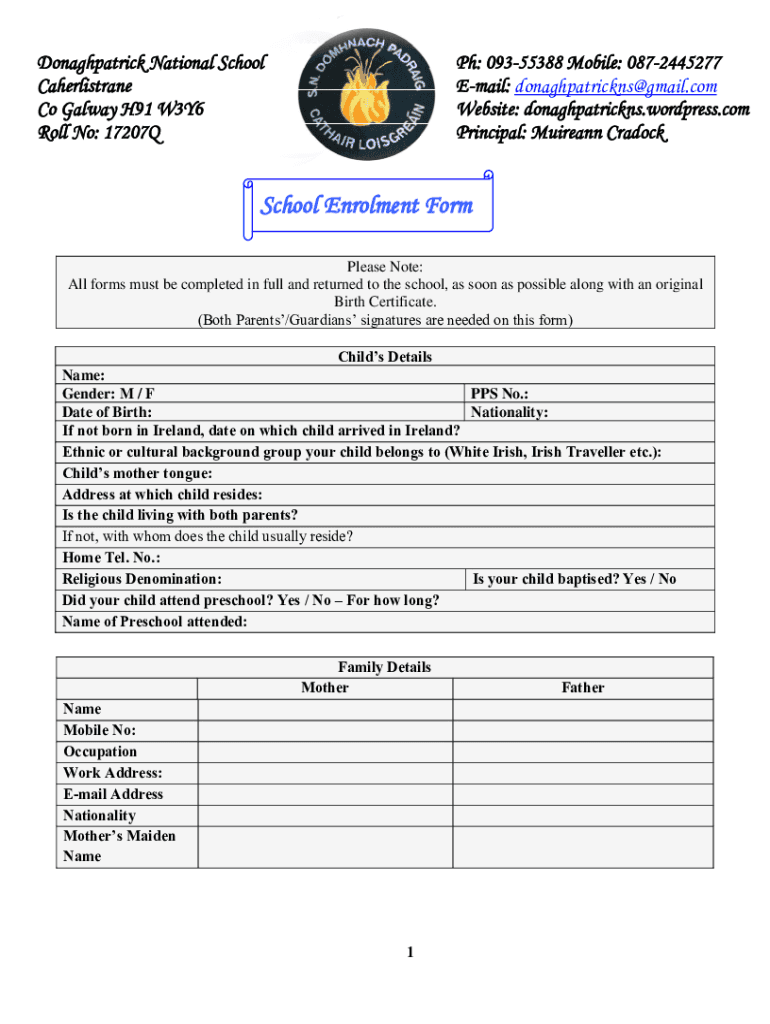 Donaghpatrick National School
Caherlistrane
Co Galway H91 W3Y6
Roll No: 17207Q

S.N. DOMHNACH PADRAIG
CATHAIR LOISGREÁIN

Ph: 093-55388 Mobile: 087-2445277
E-mail: donaghpatrickns@gmail.com
Website: donaghpatrickns.wordpress.com
Principal: Muireann Cradock

School Enrolment Form

Please Note:
All forms must be completed in full and returned to the school, as soon as possible along with an original Birth Certificate.
(Both Parents'/Guardians' signatures are needed on this form)

| Child's Details | |
|---|---|
| Name: | |
| Gender: M / F | PPS No.: |
| Date of Birth: | Nationality: |
| If not born in Ireland, date on which child arrived in Ireland? | |
| Ethnic or cultural background group your child belongs to (White Irish, Irish Traveller etc.): | |
| Child's mother tongue: | |
| Address at which child resides: | |
| Is the child living with both parents? | |
| If not, with whom does the child usually reside? | |
| Home Tel. No.: | |
| Religious Denomination: | Is your child baptised? Yes / No |
| Did your child attend preschool? Yes / No – For how long? | |
| Name of Preschool attended: | |

Family Details

| | Mother | Father |
|---|---|---|
| Name | | |
| Mobile No: | | |
| Occupation | | |
| Work Address: | | |
| E-mail Address | | |
| Nationality | | |
| Mother's Maiden Name | | |

1